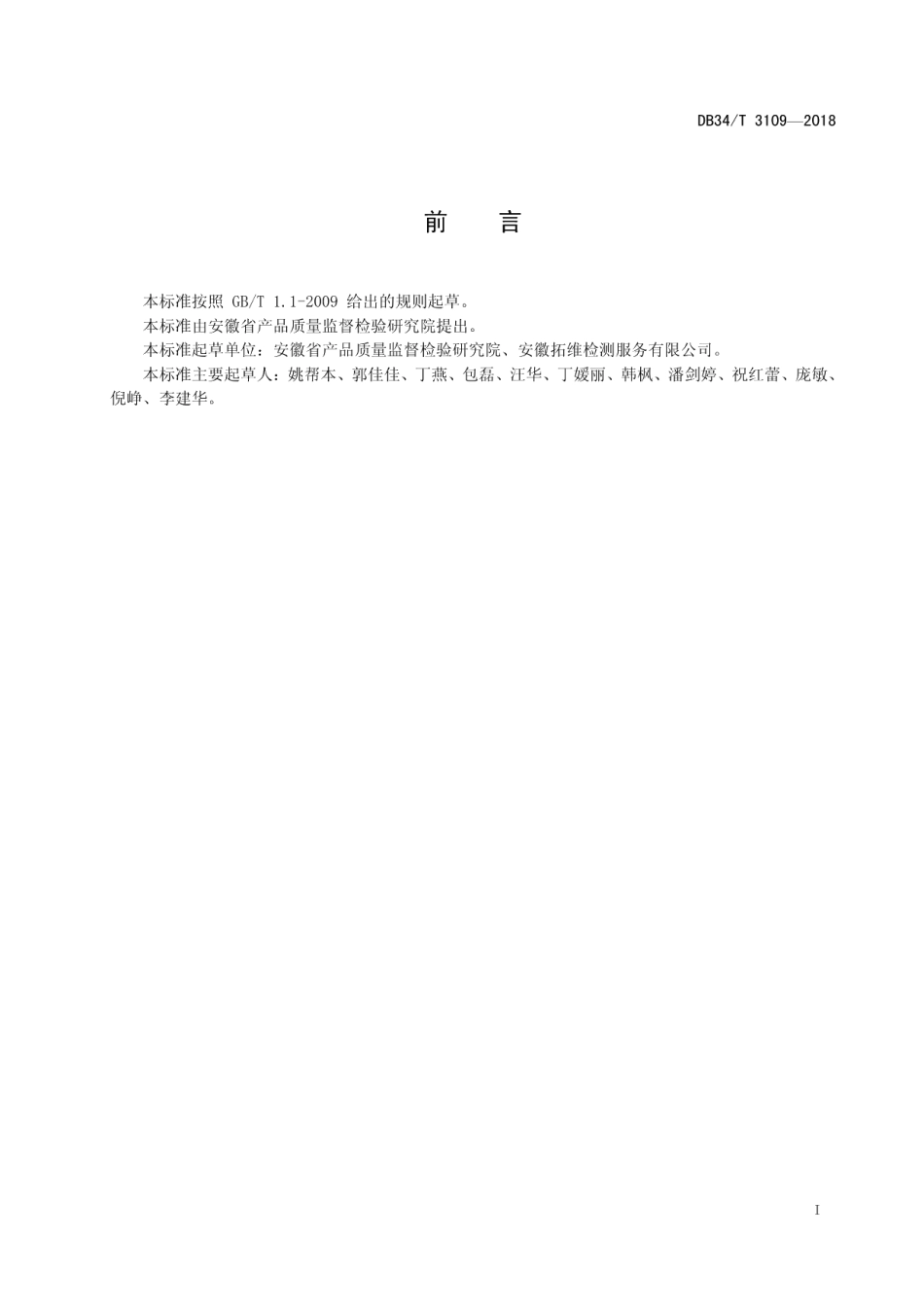 DB34/T 3109—2018

前　言

本标准按照 GB/T 1.1-2009 给出的规则起草。

本标准由安徽省产品质量监督检验研究院提出。

本标准起草单位：安徽省产品质量监督检验研究院、安徽拓维检测服务有限公司。

本标准主要起草人：姚帮本、郭佳佳、丁燕、包磊、汪华、丁媛丽、韩枫、潘剑婷、祝红蕾、庞敏、倪峥、李建华。

I